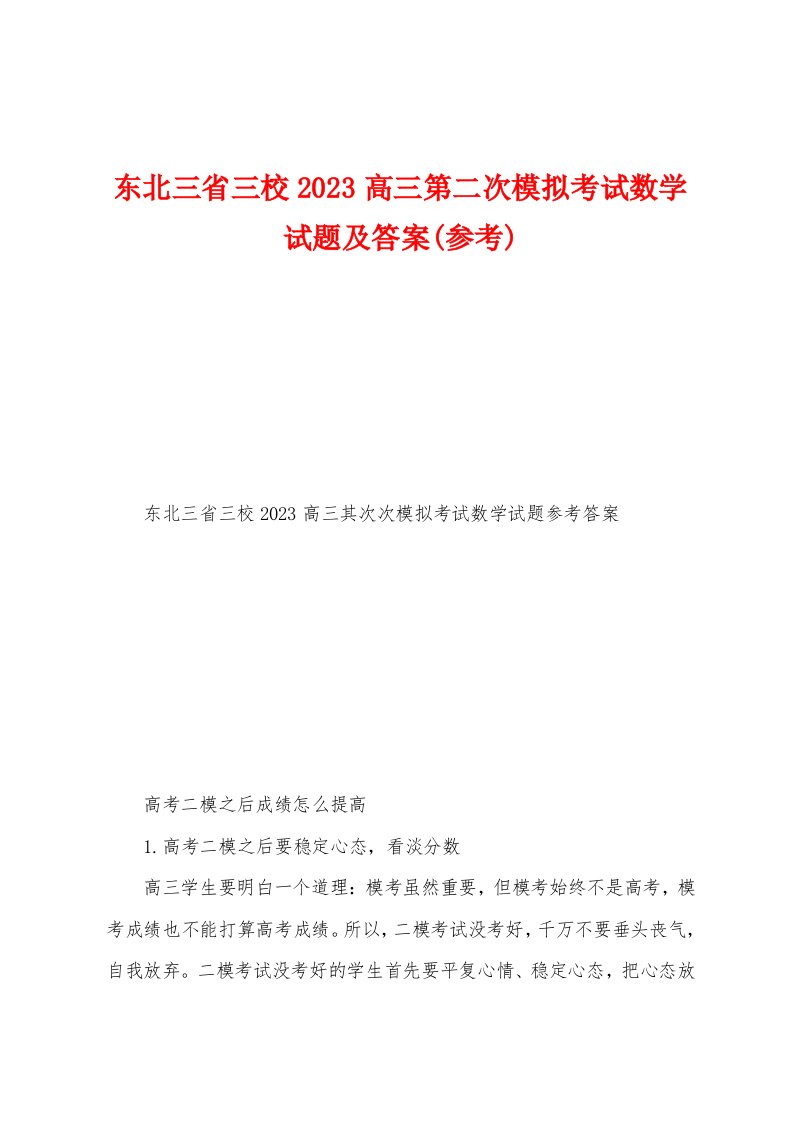 东北三省三校2023高三第二次模拟考试数学试题及答案(参考)

东北三省三校2023高三其次次模拟考试数学试题参考答案

高考二模之后成绩怎么提高

1.高考二模之后要稳定心态，看淡分数

高三学生要明白一个道理：模考虽然重要，但模考始终不是高考，模考成绩也不能打算高考成绩。所以，二模考试没考好，千万不要垂头丧气，自我放弃。二模考试没考好的学生首先要平复心情、稳定心态，把心态放